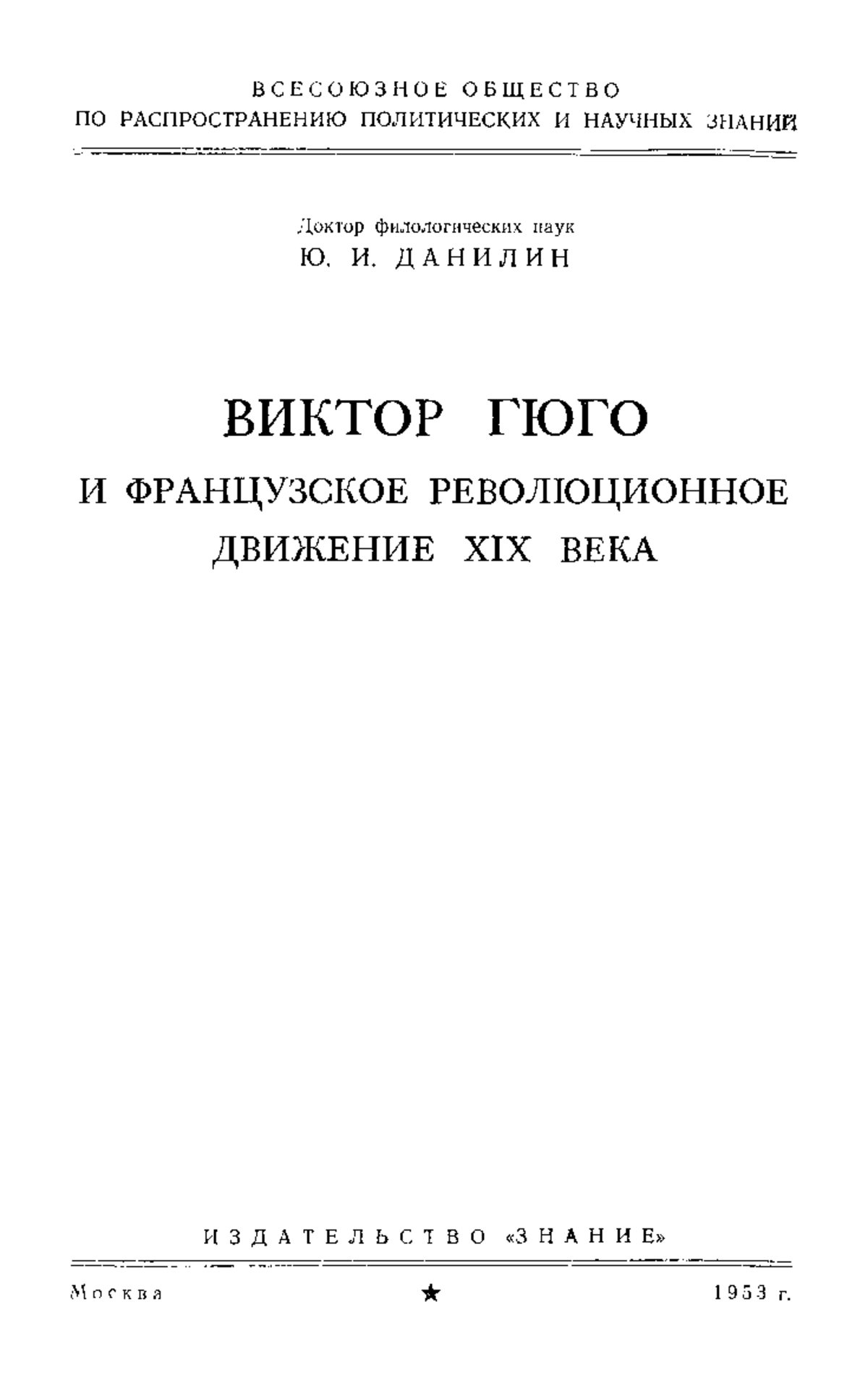 ВСЕСОЮЗНОЕ ОБЩЕСТВО
ПО РАСПРОСТРАНЕНИЮ ПОЛИТИЧЕСКИХ И НАУЧНЫХ ЗНАНИЙ

Доктор филологических наук
Ю. И. ДАНИЛИН

ВИКТОР ГЮГО
И ФРАНЦУЗСКОЕ РЕВОЛЮЦИОННОЕ
ДВИЖЕНИЕ XIX ВЕКА

ИЗДАТЕЛЬСТВО «ЗНАНИЕ»

Москва ★ 1953 г.